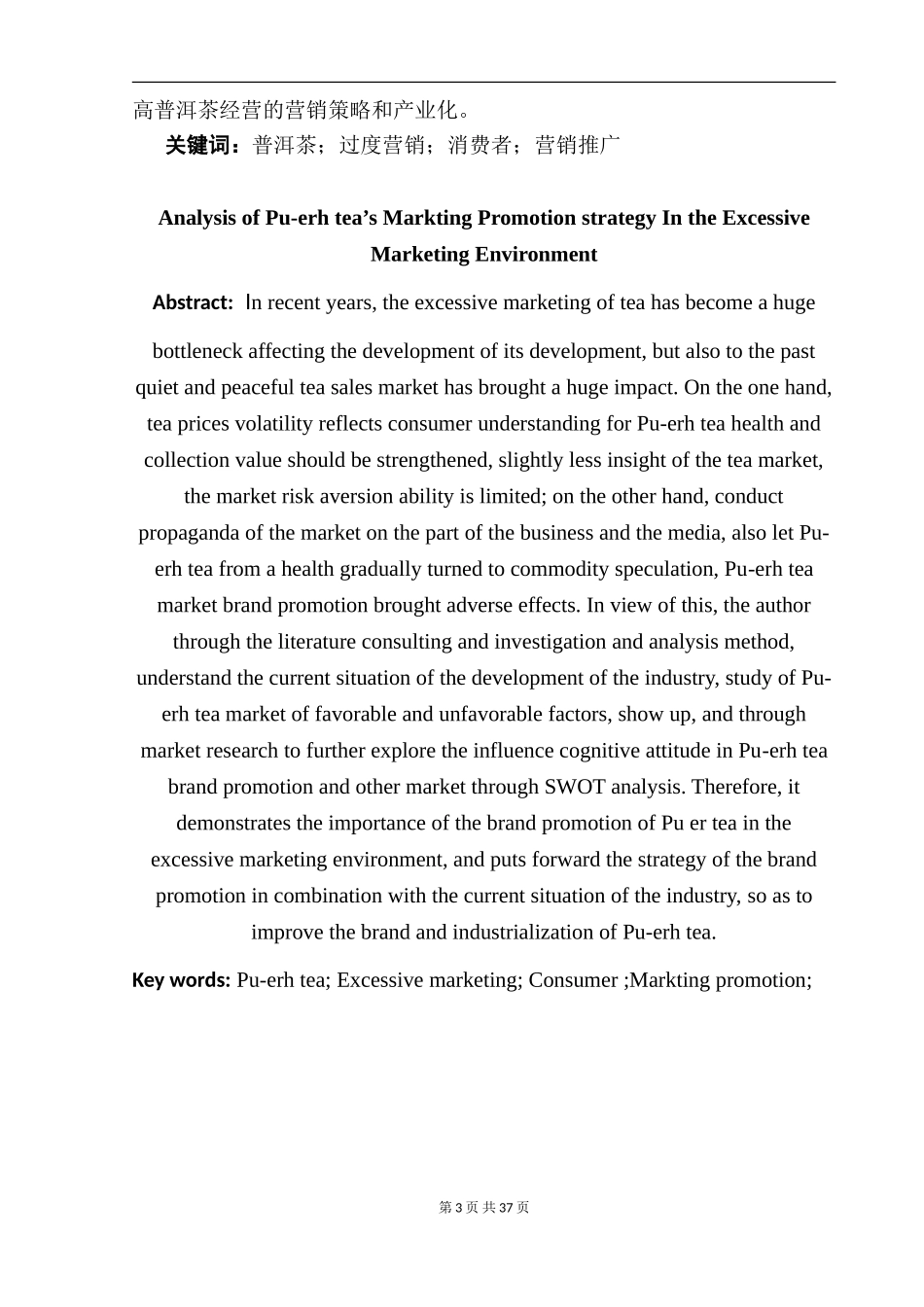 高普洱茶经营的营销策略和产业化。

关键词：普洱茶；过度营销；消费者；营销推广

Analysis of Pu-erh tea’s Markting Promotion strategy In the Excessive Marketing Environment

Abstract: In recent years, the excessive marketing of tea has become a huge bottleneck affecting the development of its development, but also to the past quiet and peaceful tea sales market has brought a huge impact. On the one hand, tea prices volatility reflects consumer understanding for Pu-erh tea health and collection value should be strengthened, slightly less insight of the tea market, the market risk aversion ability is limited; on the other hand, conduct propaganda of the market on the part of the business and the media, also let Pu-erh tea from a health gradually turned to commodity speculation, Pu-erh tea market brand promotion brought adverse effects. In view of this, the author through the literature consulting and investigation and analysis method, understand the current situation of the development of the industry, study of Pu-erh tea market of favorable and unfavorable factors, show up, and through market research to further explore the influence cognitive attitude in Pu-erh tea brand promotion and other market through SWOT analysis. Therefore, it demonstrates the importance of the brand promotion of Pu er tea in the excessive marketing environment, and puts forward the strategy of the brand promotion in combination with the current situation of the industry, so as to improve the brand and industrialization of Pu-erh tea.

Key words: Pu-erh tea; Excessive marketing; Consumer ;Markting promotion;

第 3 页 共 37 页